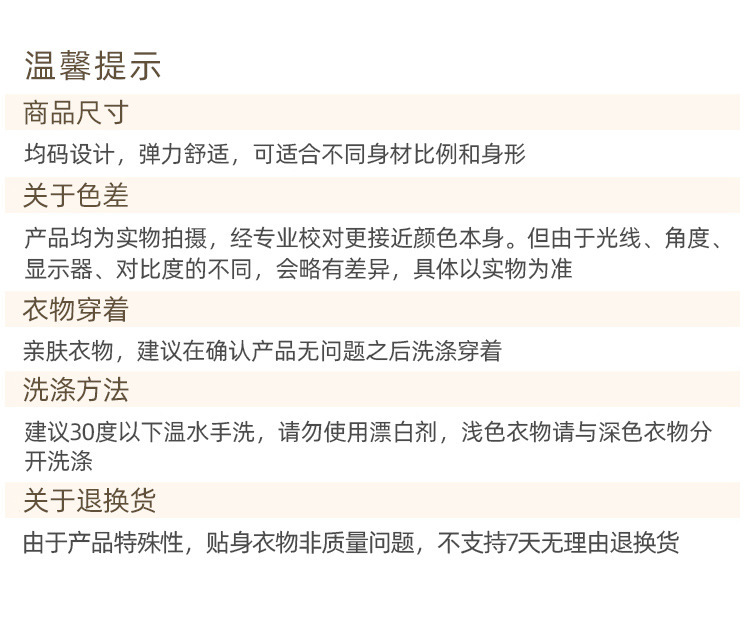 温馨提示

商品尺寸

均码设计，弹力舒适，可适合不同身材比例和身形

关于色差

产品均为实物拍摄，经专业校对更接近颜色本身。但由于光线、角度、显示器、对比度的不同，会略有差异，具体以实物为准

衣物穿着

亲肤衣物，建议在确认产品无问题之后洗涤穿着

洗涤方法

建议30度以下温水手洗，请勿使用漂白剂，浅色衣物请与深色衣物分开洗涤

关于退换货

由于产品特殊性，贴身衣物非质量问题，不支持7天无理由退换货